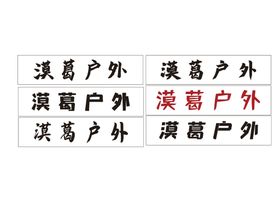 漠葛户外

漠葛户外

漠葛户外

漠葛户外

漠葛户外

漠葛户外